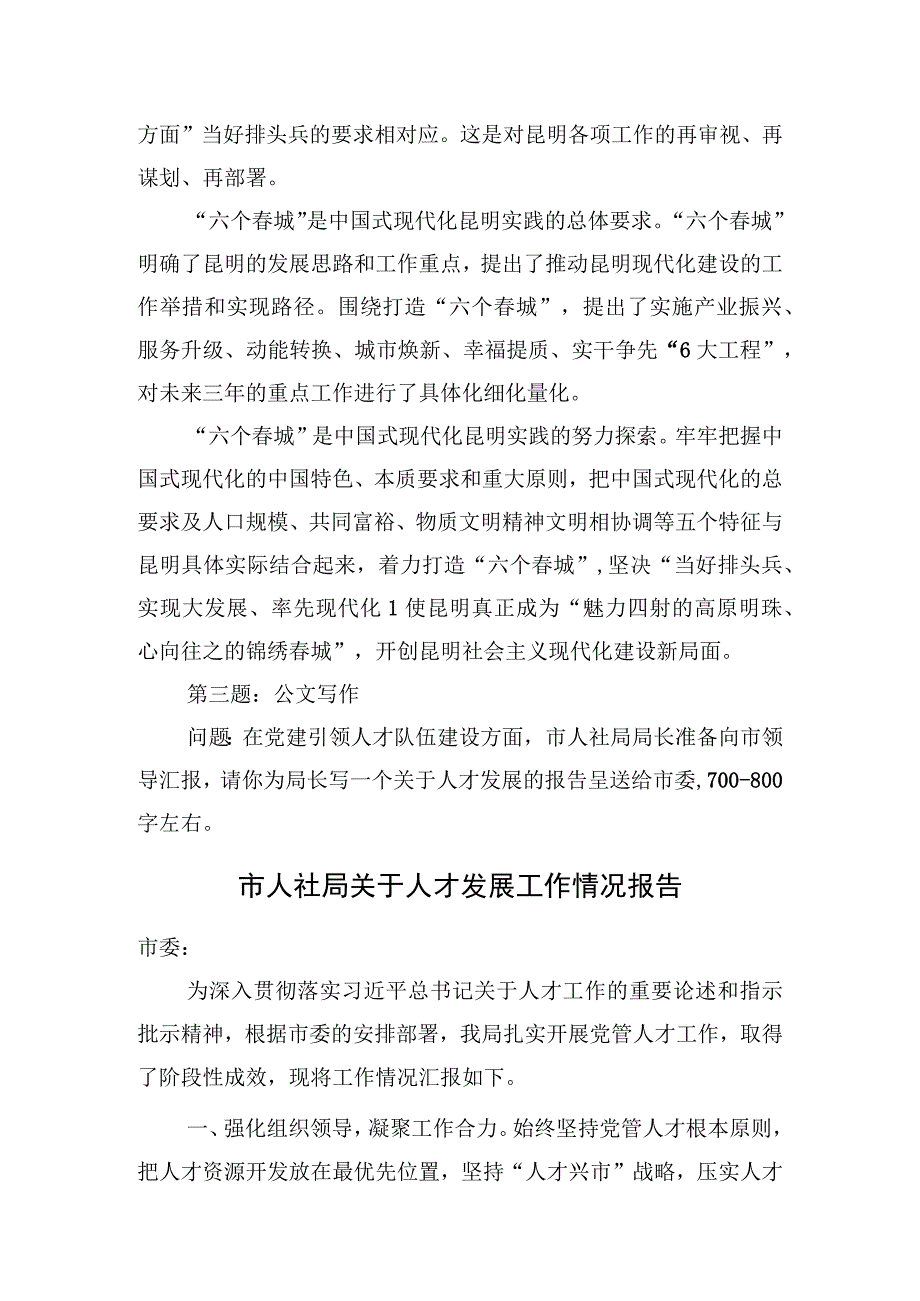 方面”当好排头兵的要求相对应。这是对昆明各项工作的再审视、再谋划、再部署。

“六个春城”是中国式现代化昆明实践的总体要求。“六个春城”明确了昆明的发展思路和工作重点，提出了推动昆明现代化建设的工作举措和实现路径。围绕打造“六个春城”，提出了实施产业振兴、服务升级、动能转换、城市焕新、幸福提质、实干争先“6大工程”，对未来三年的重点工作进行了具体化细化量化。

“六个春城”是中国式现代化昆明实践的努力探索。牢牢把握中国式现代化的中国特色、本质要求和重大原则，把中国式现代化的总要求及人口规模、共同富裕、物质文明精神文明相协调等五个特征与昆明具体实际结合起来，着力打造“六个春城”，坚决“当好排头兵、实现大发展、率先现代化1使昆明真正成为“魅力四射的高原明珠、心向往之的锦绣春城”，开创昆明社会主义现代化建设新局面。

第三题：公文写作

问题 在党建引领人才队伍建设方面，市人社局局长准备向市领导汇报，请你为局长写一个关于人才发展的报告呈送给市委，700-800字左右。

市人社局关于人才发展工作情况报告

市委：

为深入贯彻落实习近平总书记关于人才工作的重要论述和指示批示精神，根据市委的安排部署，我局扎实开展党管人才工作，取得了阶段性成效，现将工作情况汇报如下。

一、强化组织领导，凝聚工作合力。始终坚持党管人才根本原则，把人才资源开发放在最优先位置，坚持“人才兴市”战略，压实人才